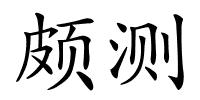 颇测